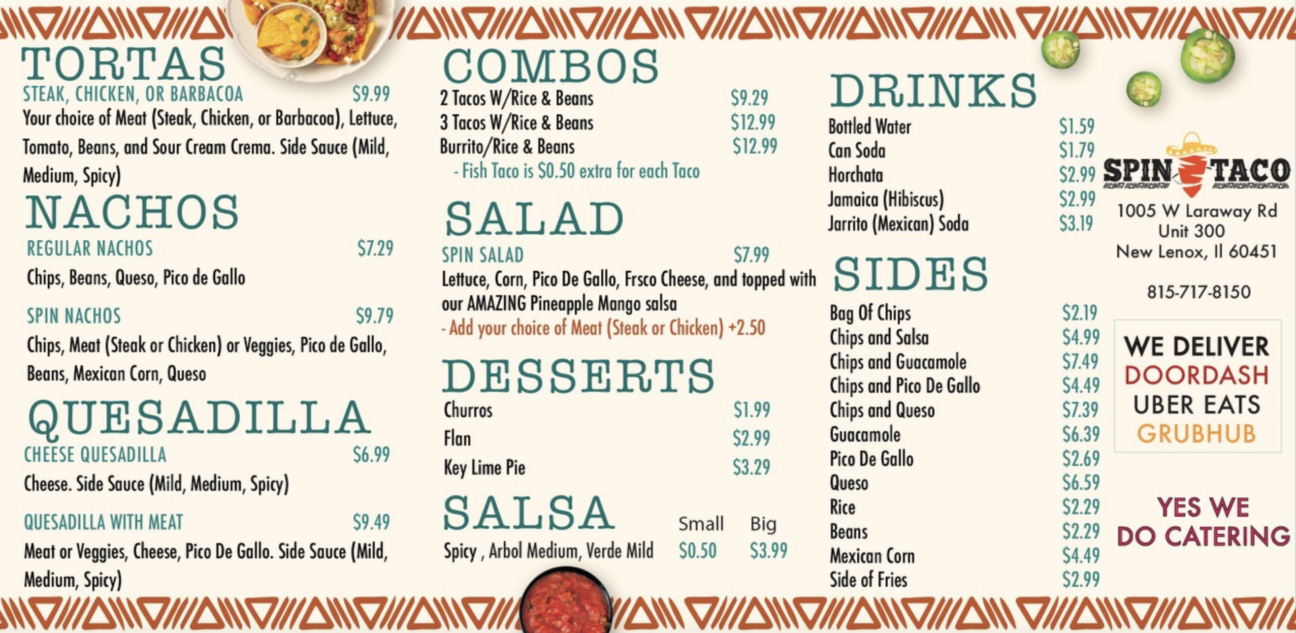 TORTAS
STEAK, CHICKEN, OR BARBACOA $9.99
Your choice of Meat (Steak, Chicken, or Barbacoa), Lettuce, Tomato, Beans, and Sour Cream Crema. Side Sauce (Mild, Medium, Spicy)

NACHOS
REGULAR NACHOS $7.29
Chips, Beans, Queso, Pico de Gallo

SPIN NACHOS $9.79
Chips, Meat (Steak or Chicken) or Veggies, Pico de Gallo, Beans, Mexican Corn, Queso

QUESADILLA
CHEESE QUESADILLA $6.99
Cheese. Side Sauce (Mild, Medium, Spicy)

QUESADILLA WITH MEAT $9.49
Meat or Veggies, Cheese, Pico De Gallo. Side Sauce (Mild, Medium, Spicy)

COMBOS
2 Tacos W/Rice & Beans $9.29
3 Tacos W/Rice & Beans $12.99
Burrito/Rice & Beans $12.99
- Fish Taco is $0.50 extra for each Taco

SALAD
SPIN SALAD $7.99
Lettuce, Corn, Pico De Gallo, Frsco Cheese, and topped with our AMAZING Pineapple Mango salsa
- Add your choice of Meat (Steak or Chicken) +2.50

DESSERTS
Churros $1.99
Flan $2.99
Key Lime Pie $3.29

SALSA
Small Big
Spicy , Arbol Medium, Verde Mild $0.50 $3.99

DRINKS
Bottled Water $1.59
Can Soda $1.79
Horchata $2.99
Jamaica (Hibiscus) $2.99
Jarrito (Mexican) Soda $3.19

SIDES
Bag Of Chips $2.19
Chips and Salsa $4.99
Chips and Guacamole $7.49
Chips and Pico De Gallo $4.49
Chips and Queso $7.39
Guacamole $6.39
Pico De Gallo $2.69
Queso $6.59
Rice $2.29
Beans $2.29
Mexican Corn $4.49
Side of Fries $2.99

SPIN TACO
1005 W Laraway Rd
Unit 300
New Lenox, Il 60451

815-717-8150

WE DELIVER
DOORDASH
UBER EATS
GRUBHUB

YES WE
DO CATERING